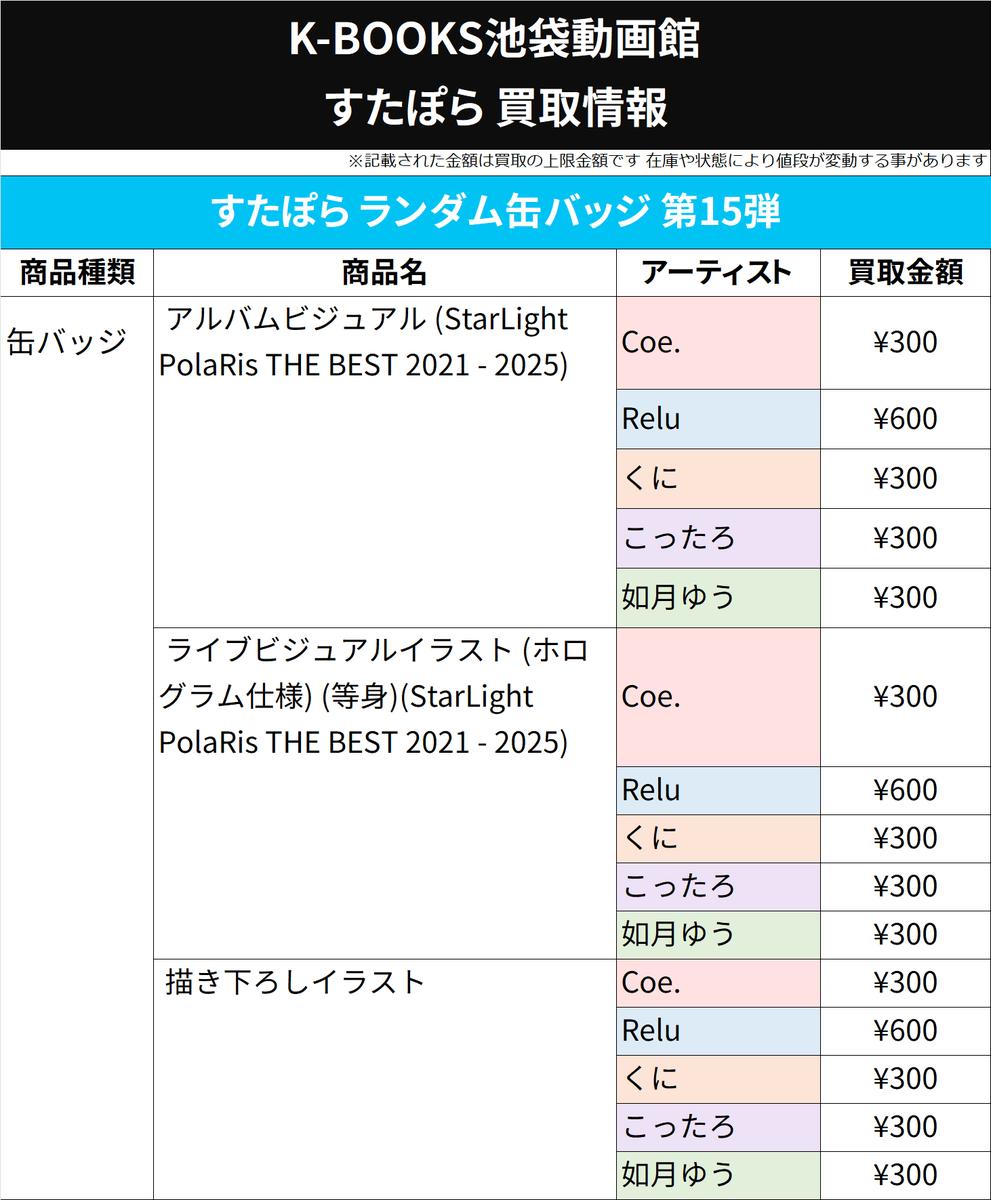 K-BOOKS池袋動画館

すたぽら 買取情報

※記載された金額は買取の上限金額です 在庫や状態により値段が変動する事があります

すたぽら ランダム缶バッジ 第15弾

| 商品種類 | 商品名 | アーティスト | 買取金額 |
|---|---|---|---|
| 缶バッジ | アルバムビジュアル (StarLight PolaRis THE BEST 2021 - 2025) | Coe. | ¥300 |
| | | Relu | ¥600 |
| | | くに | ¥300 |
| | | こったろ | ¥300 |
| | | 如月ゆう | ¥300 |
| | ライブビジュアルイラスト (ホログラム仕様) (等身)(StarLight PolaRis THE BEST 2021 - 2025) | Coe. | ¥300 |
| | | Relu | ¥600 |
| | | くに | ¥300 |
| | | こったろ | ¥300 |
| | | 如月ゆう | ¥300 |
| | 描き下ろしイラスト | Coe. | ¥300 |
| | | Relu | ¥600 |
| | | くに | ¥300 |
| | | こったろ | ¥300 |
| | | 如月ゆう | ¥300 |